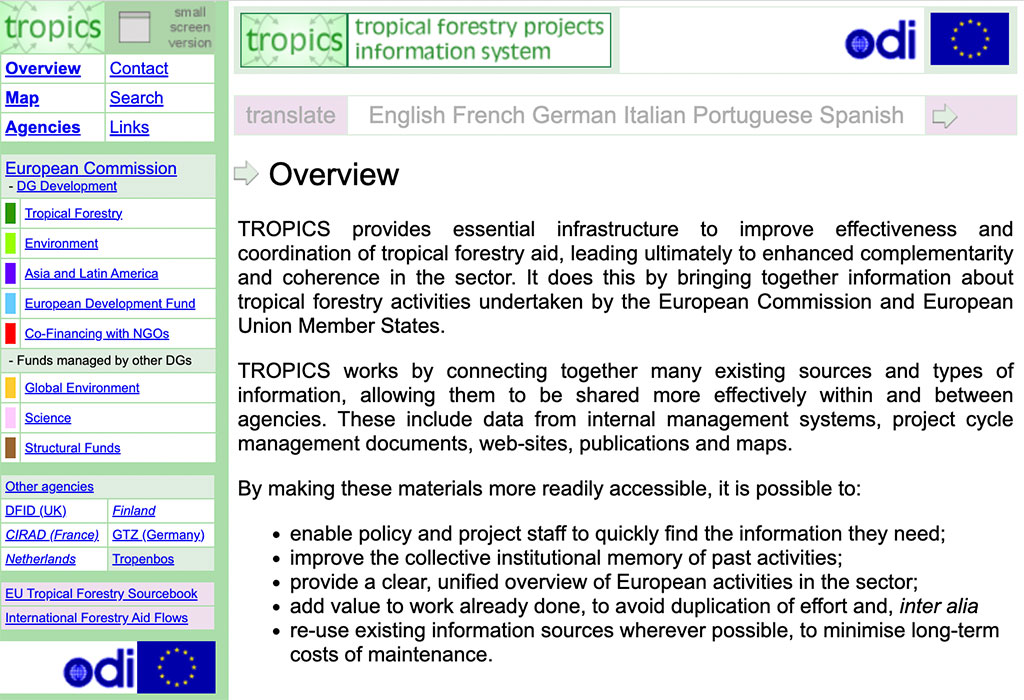 tropics

small screen version

Overview
Contact
Map
Search
Agencies
Links

European Commission
- DG Development
Tropical Forestry
Environment
Asia and Latin America
European Development Fund
Co-Financing with NGOs
- Funds managed by other DGs
Global Environment
Science
Structural Funds

Other agencies
DFID (UK)
Finland
CIRAD (France)
GTZ (Germany)
Netherlands
Tropenbos

EU Tropical Forestry Sourcebook
International Forestry Aid Flows

odi

tropics tropical forestry projects information system

odi

translate English French German Italian Portuguese Spanish

Overview

TROPICS provides essential infrastructure to improve effectiveness and coordination of tropical forestry aid, leading ultimately to enhanced complementarity and coherence in the sector. It does this by bringing together information about tropical forestry activities undertaken by the European Commission and European Union Member States.

TROPICS works by connecting together many existing sources and types of information, allowing them to be shared more effectively within and between agencies. These include data from internal management systems, project cycle management documents, web-sites, publications and maps.

By making these materials more readily accessible, it is possible to:

- enable policy and project staff to quickly find the information they need;
- improve the collective institutional memory of past activities;
- provide a clear, unified overview of European activities in the sector;
- add value to work already done, to avoid duplication of effort and, inter alia
- re-use existing information sources wherever possible, to minimise long-term costs of maintenance.